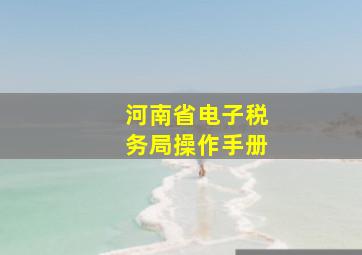 河南省电子税务局操作手册